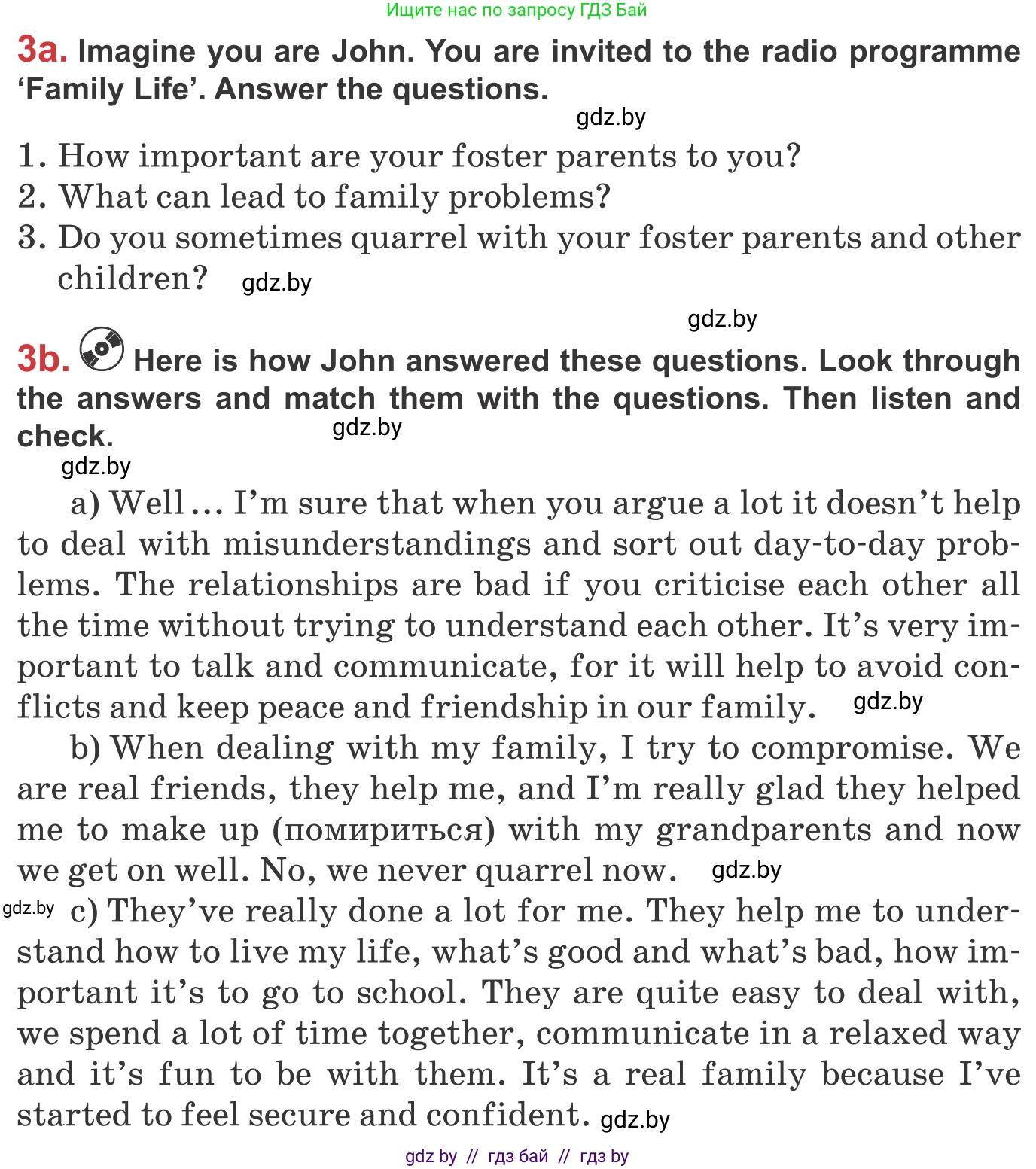 Ищите нас по запросу ГДЗ Бай

3a. Imagine you are John. You are invited to the radio programme 'Family Life'. Answer the questions.

gdz.by

1. How important are your foster parents to you?
2. What can lead to family problems?
3. Do you sometimes quarrel with your foster parents and other children? gdz.by

gdz.by

3b. Here is how John answered these questions. Look through the answers and match them with the questions. Then listen and check. gdz.by

gdz.by

a) Well ... I'm sure that when you argue a lot it doesn't help to deal with misunderstandings and sort out day-to-day problems. The relationships are bad if you criticise each other all the time without trying to understand each other. It's very important to talk and communicate, for it will help to avoid conflicts and keep peace and friendship in our family. gdz.by

b) When dealing with my family, I try to compromise. We are real friends, they help me, and I'm really glad they helped me to make up (помириться) with my grandparents and now we get on well. No, we never quarrel now. gdz.by

gdz.by c) They've really done a lot for me. They help me to understand how to live my life, what's good and what's bad, how important it's to go to school. They are quite easy to deal with, we spend a lot of time together, communicate in a relaxed way and it's fun to be with them. It's a real family because I've started to feel secure and confident. gdz.by

gdz by // гдз бай // гдз by